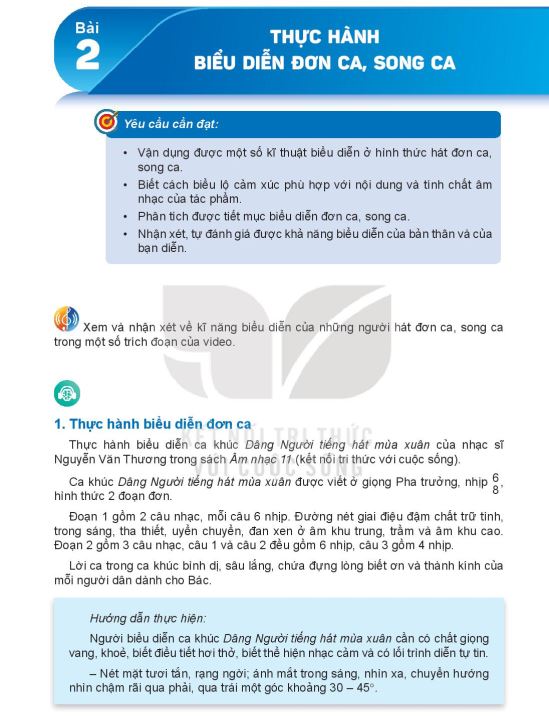 Bài 2

THỰC HÀNH BIỂU DIỄN ĐƠN CA, SONG CA

Yêu cầu cần đạt:

• Vận dụng được một số kĩ thuật biểu diễn ở hình thức hát đơn ca, song ca.
• Biết cách biểu lộ cảm xúc phù hợp với nội dung và tính chất âm nhạc của tác phẩm.
• Phân tích được tiết mục biểu diễn đơn ca, song ca.
• Nhận xét, tự đánh giá được khả năng biểu diễn của bản thân và của bạn diễn.

Xem và nhận xét về kĩ năng biểu diễn của những người hát đơn ca, song ca trong một số trích đoạn của video.

KẾT NỐI TRI THỨC VỚI CUỘC SỐNG

1. Thực hành biểu diễn đơn ca

Thực hành biểu diễn ca khúc Dâng Người tiếng hát mùa xuân của nhạc sĩ Nguyễn Văn Thương trong sách Âm nhạc 11 (kết nối tri thức với cuộc sống).

Ca khúc Dâng Người tiếng hát mùa xuân được viết ở giọng Pha trưởng, nhịp $\frac{6}{8}$, hình thức 2 đoạn đơn.

Đoạn 1 gồm 2 câu nhạc, mỗi câu 6 nhịp. Đường nét giai điệu đậm chất trữ tình, trong sáng, tha thiết, uyển chuyển, đan xen ở âm khu trung, trầm và âm khu cao. Đoạn 2 gồm 3 câu nhạc, câu 1 và câu 2 đều gồm 6 nhịp, câu 3 gồm 4 nhịp.

Lời ca trong ca khúc bình dị, sâu lắng, chứa đựng lòng biết ơn và thành kính của mỗi người dân dành cho Bác.

Hướng dẫn thực hiện:

Người biểu diễn ca khúc Dâng Người tiếng hát mùa xuân cần có chất giọng vang, khoẻ, biết điều tiết hơi thở, biết thể hiện nhạc cảm và có lối trình diễn tự tin.

– Nét mặt tươi tắn, rạng ngời; ánh mắt trong sáng, nhìn xa, chuyển hướng nhìn chậm rãi qua phải, qua trái một góc khoảng 30 – 45°.